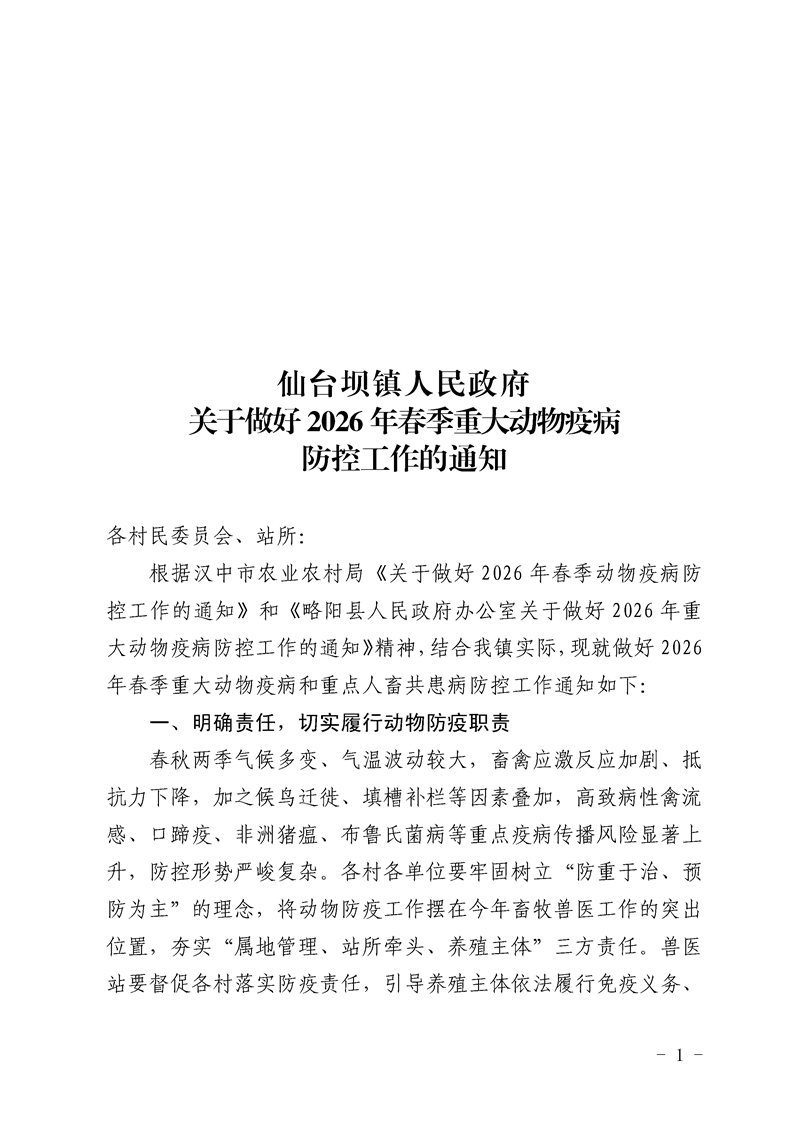 仙台坝镇人民政府
关于做好 2026 年春季重大动物疫病
防控工作的通知

各村民委员会、站所：

根据汉中市农业农村局《关于做好 2026 年春季动物疫病防控工作的通知》和《略阳县人民政府办公室关于做好 2026 年重大动物疫病防控工作的通知》精神，结合我镇实际，现就做好 2026 年春季重大动物疫病和重点人畜共患病防控工作通知如下：

一、明确责任，切实履行动物防疫职责

春秋两季气候多变、气温波动较大，畜禽应激反应加剧、抵抗力下降，加之候鸟迁徙、填槽补栏等因素叠加，高致病性禽流感、口蹄疫、非洲猪瘟、布鲁氏菌病等重点疫病传播风险显著上升，防控形势严峻复杂。各村各单位要牢固树立“防重于治、预防为主”的理念，将动物防疫工作摆在今年畜牧兽医工作的突出位置，夯实“属地管理、站所牵头、养殖主体”三方责任。兽医站要督促各村落实防疫责任，引导养殖主体依法履行免疫义务、

－ 1 －